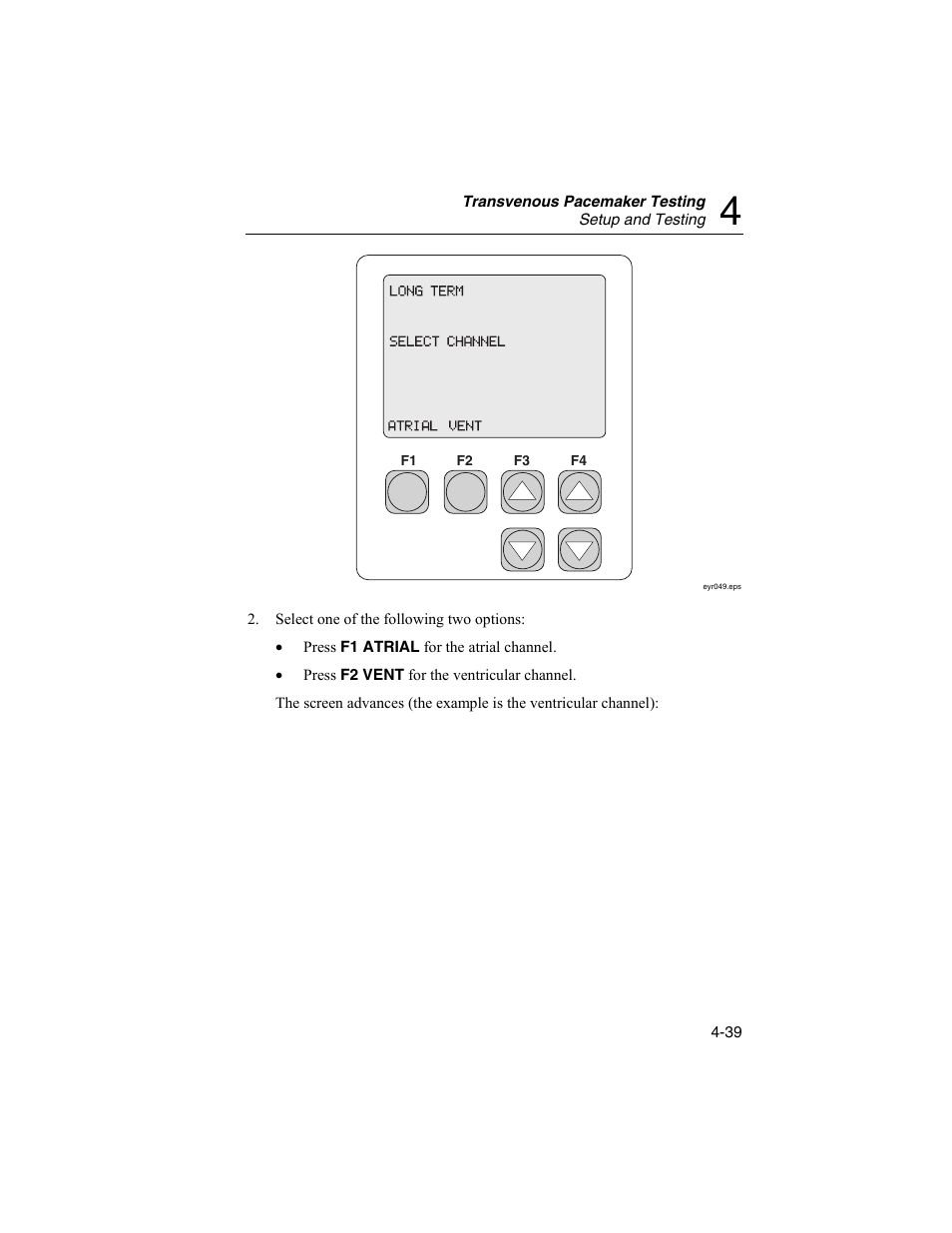 Transvenous Pacemaker Testing
Setup and Testing 4

LONG TERM

SELECT CHANNEL

ATRIAL VENT

F1 F2 F3 F4

eyr049.eps

2. Select one of the following two options:

• Press F1 ATRIAL for the atrial channel.

• Press F2 VENT for the ventricular channel.

The screen advances (the example is the ventricular channel):

4-39